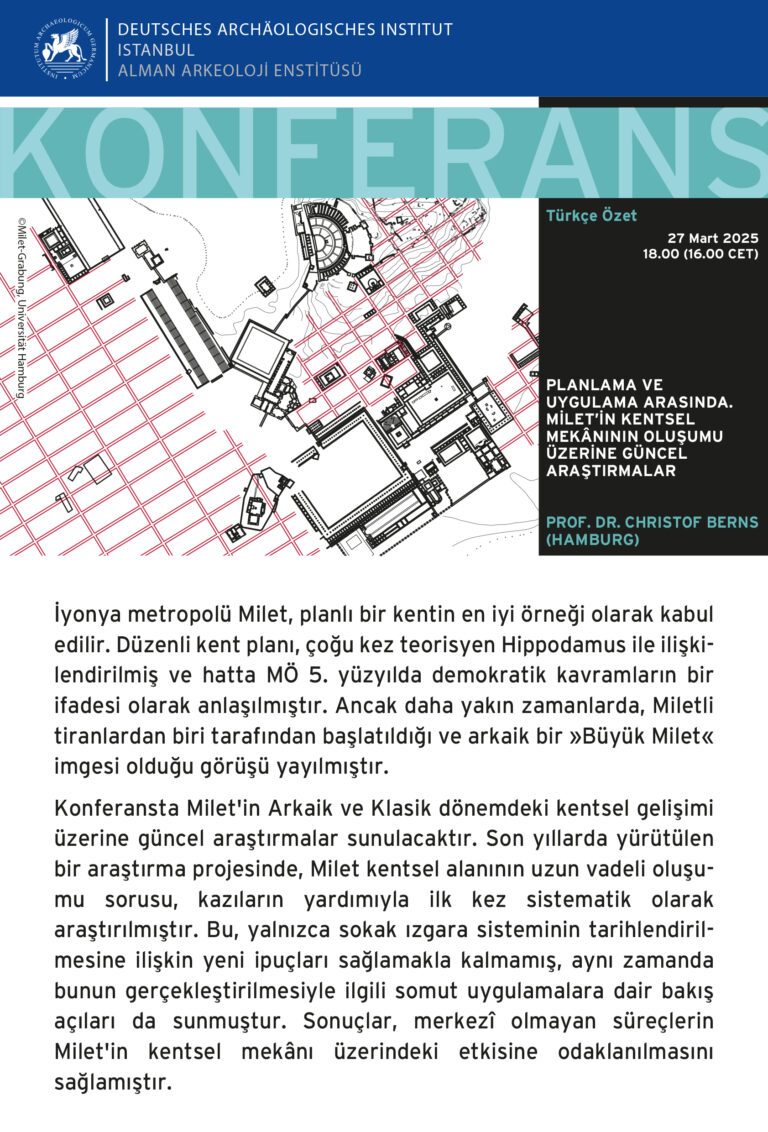 DEUTSCHES ARCHÄOLOGISCHES INSTITUT
ISTANBUL
ALMAN ARKEOLOJİ ENSTİTÜSÜ

KONFERANS

©Milet-Grabung, Universität Hamburg

Türkçe Özet

27 Mart 2025
18.00 (16.00 CET)

PLANLAMA VE UYGULAMA ARASINDA. MİLET'İN KENTSEL MEKÂNININ OLUŞUMU ÜZERİNE GÜNCEL ARAŞTIRMALAR

PROF. DR. CHRISTOF BERNS (HAMBURG)

İyonya metropolü Milet, planlı bir kentin en iyi örneği olarak kabul edilir. Düzenli kent planı, çoğu kez teorisyen Hippodamus ile ilişkilendirilmiş ve hatta MÖ 5. yüzyılda demokratik kavramların bir ifadesi olarak anlaşılmıştır. Ancak daha yakın zamanlarda, Miletli tiranlardan biri tarafından başlatıldığı ve arkaik bir »Büyük Milet« imgesi olduğu görüşü yayılmıştır.

Konferansta Milet'in Arkaik ve Klasik dönemdeki kentsel gelişimi üzerine güncel araştırmalar sunulacaktır. Son yıllarda yürütülen bir araştırma projesinde, Milet kentsel alanının uzun vadeli oluşumu sorusu, kazıların yardımıyla ilk kez sistematik olarak araştırılmıştır. Bu, yalnızca sokak ızgara sisteminin tarihlendirilmesine ilişkin yeni ipuçları sağlamakla kalmamış, aynı zamanda bunun gerçekleştirilmesiyle ilgili somut uygulamalara dair bakış açıları da sunmuştur. Sonuçlar, merkezî olmayan süreçlerin Milet'in kentsel mekânı üzerindeki etkisine odaklanılmasını sağlamıştır.